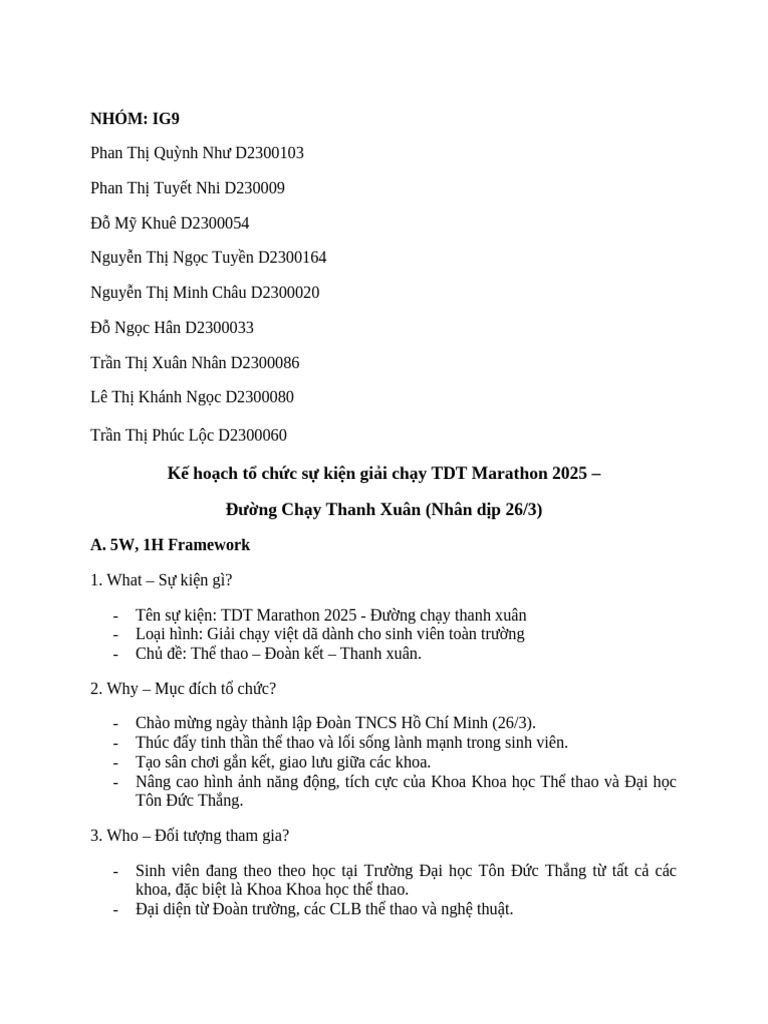 NHÓM: IG9

Phan Thị Quỳnh Như D2300103

Phan Thị Tuyết Nhi D230009

Đỗ Mỹ Khuê D2300054

Nguyễn Thị Ngọc Tuyền D2300164

Nguyễn Thị Minh Châu D2300020

Đỗ Ngọc Hân D2300033

Trần Thị Xuân Nhân D2300086

Lê Thị Khánh Ngọc D2300080

Trần Thị Phúc Lộc D2300060

Kế hoạch tổ chức sự kiện giải chạy TDT Marathon 2025 –

Đường Chạy Thanh Xuân (Nhân dịp 26/3)

A. 5W, 1H Framework

1. What – Sự kiện gì?

- Tên sự kiện: TDT Marathon 2025 - Đường chạy thanh xuân
- Loại hình: Giải chạy việt dã dành cho sinh viên toàn trường
- Chủ đề: Thể thao – Đoàn kết – Thanh xuân.

2. Why – Mục đích tổ chức?

- Chào mừng ngày thành lập Đoàn TNCS Hồ Chí Minh (26/3).
- Thúc đẩy tinh thần thể thao và lối sống lành mạnh trong sinh viên.
- Tạo sân chơi gắn kết, giao lưu giữa các khoa.
- Nâng cao hình ảnh năng động, tích cực của Khoa Khoa học Thể thao và Đại học Tôn Đức Thắng.

3. Who – Đối tượng tham gia?

- Sinh viên đang theo theo học tại Trường Đại học Tôn Đức Thắng từ tất cả các khoa, đặc biệt là Khoa Khoa học thể thao.
- Đại diện từ Đoàn trường, các CLB thể thao và nghệ thuật.